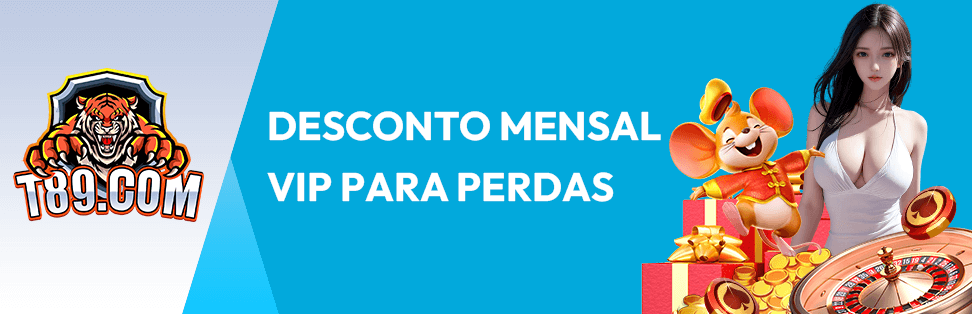 T89.COM

DESCONTO MENSAL VIP PARA PERDAS